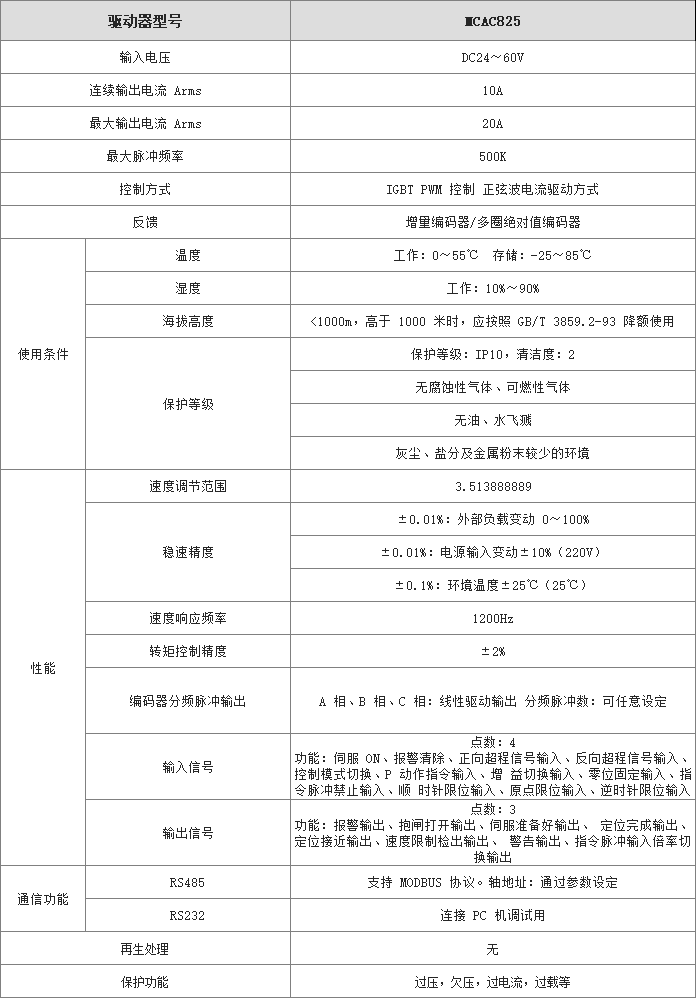 | 驱动器型号 | | MCAC825 |
|---|---|---|
| 输入电压 | | DC24～60V |
| 连续输出电流 Arms | | 10A |
| 最大输出电流 Arms | | 20A |
| 最大脉冲频率 | | 500K |
| 控制方式 | | IGBT PWM 控制 正弦波电流驱动方式 |
| 反馈 | | 增量编码器/多圈绝对值编码器 |
| 使用条件 | 温度 | 工作：0～55℃ 存储：-25～85℃ |
| | 湿度 | 工作：10%～90% |
| | 海拔高度 | <1000m，高于 1000 米时，应按照 GB/T 3859.2-93 降额使用 |
| | 保护等级 | 保护等级：IP10，清洁度：2 |
| | | 无腐蚀性气体、可燃性气体 |
| | | 无油、水飞溅 |
| | | 灰尘、盐分及金属粉末较少的环境 |
| 性能 | 速度调节范围 | 3.513888889 |
| | 稳速精度 | ±0.01%：外部负载变动 0～100% |
| | | ±0.01%：电源输入变动±10%（220V） |
| | | ±0.1%：环境温度±25℃（25℃） |
| | 速度响应频率 | 1200Hz |
| | 转矩控制精度 | ±2% |
| | 编码器分频脉冲输出 | A 相、B 相、C 相：线性驱动输出 分频脉冲数：可任意设定 |
| | 输入信号 | 点数：4 功能：伺服 ON、报警清除、正向超程信号输入、反向超程信号输入、控制模式切换、P 动作指令输入、增 益切换输入、零位固定输入、指令脉冲禁止输入、顺 时针限位输入、原点限位输入、逆时针限位输入 |
| | 输出信号 | 点数：3 功能：报警输出、抱闸打开输出、伺服准备好输出、 定位完成输出、定位接近输出、速度限制检出输出、 警告输出、指令脉冲输入倍率切换输出 |
| 通信功能 | RS485 | 支持 MODBUS 协议。轴地址：通过参数设定 |
| | RS232 | 连接 PC 机调试用 |
| 再生处理 | | 无 |
| 保护功能 | | 过压，欠压，过电流，过载等 |